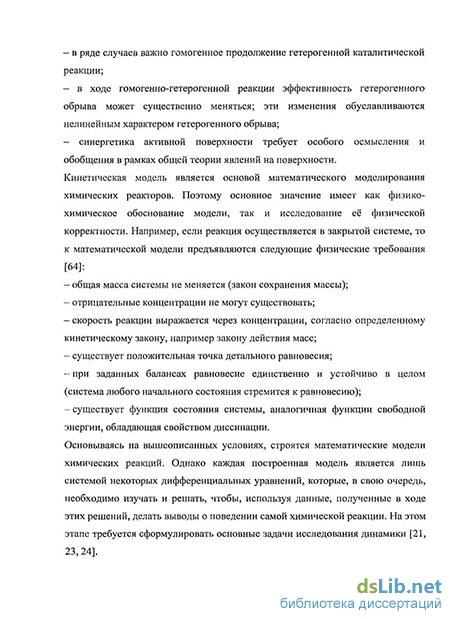 – в ряде случаев важно гомогенное продолжение гетерогенной каталитической реакции;
– в ходе гомогенно-гетерогенной реакции эффективность гетерогенного обрыва может существенно меняться; эти изменения обуславливаются нелинейным характером гетерогенного обрыва;
– синергетика активной поверхности требует особого осмысления и обобщения в рамках общей теории явлений на поверхности.
Кинетическая модель является основой математического моделирования химических реакторов. Поэтому основное значение имеет как физико-химическое обоснование модели, так и исследование её физической корректности. Например, если реакция осуществляется в закрытой системе, то к математической модели предъявляются следующие физические требования [64]:
– общая масса системы не меняется (закон сохранения массы);
– отрицательные концентрации не могут существовать;
– скорость реакции выражается через концентрации, согласно определенному кинетическому закону, например закону действия масс;
– существует положительная точка детального равновесия;
– при заданных балансах равновесие единственно и устойчиво в целом (система любого начального состояния стремится к равновесию);
– существует функция состояния системы, аналогичная функции свободной энергии, обладающая свойством диссипации.
Основываясь на вышеописанных условиях, строятся математические модели химических реакций. Однако каждая построенная модель является лишь системой некоторых дифференциальных уравнений, которые, в свою очередь, необходимо изучать и решать, чтобы, используя данные, полученные в ходе этих решений, делать выводы о поведении самой химической реакции. На этом этапе требуется сформулировать основные задачи исследования динамики [21, 23, 24].

dsLib.net
библиотека диссертаций